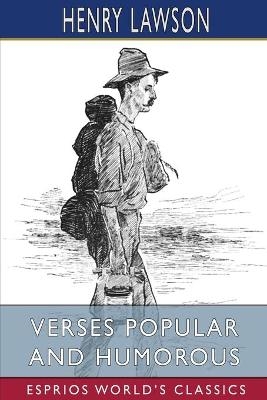 HENRY LAWSON

VERSES POPULAR AND HUMOROUS

ESPRIOS WORLD'S CLASSICS